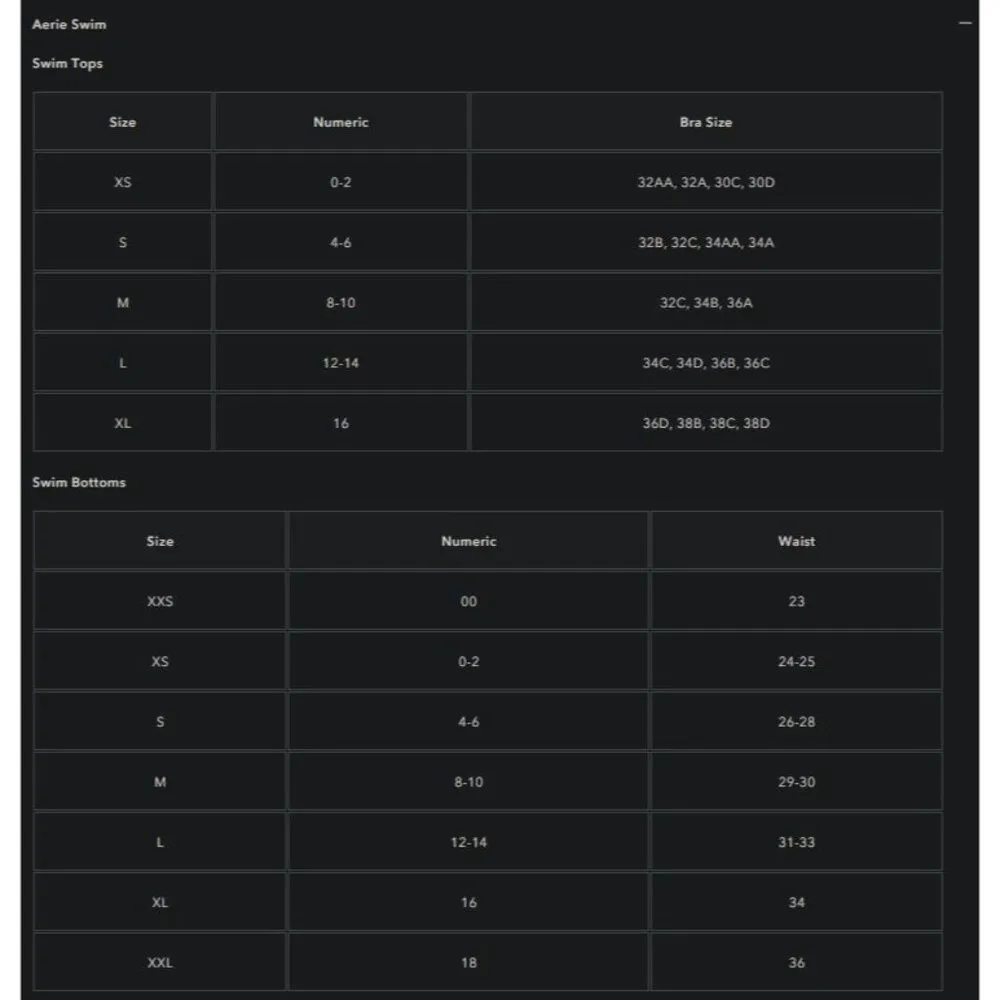 Aerie Swim

—

Swim Tops

| Size | Numeric | Bra Size |
|---|---|---|
| XS | 0-2 | 32AA, 32A, 30C, 30D |
| S | 4-6 | 32B, 32C, 34AA, 34A |
| M | 8-10 | 32C, 34B, 36A |
| L | 12-14 | 34C, 34D, 36B, 36C |
| XL | 16 | 36D, 38B, 38C, 38D |

Swim Bottoms

| Size | Numeric | Waist |
|---|---|---|
| XXS | 00 | 23 |
| XS | 0-2 | 24-25 |
| S | 4-6 | 26-28 |
| M | 8-10 | 29-30 |
| L | 12-14 | 31-33 |
| XL | 16 | 34 |
| XXL | 18 | 36 |